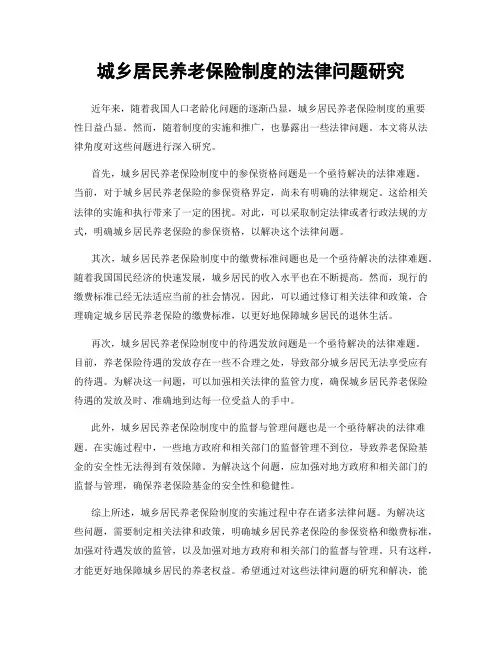 城乡居民养老保险制度的法律问题研究

近年来，随着我国人口老龄化问题的逐渐凸显，城乡居民养老保险制度的重要性日益凸显。然而，随着制度的实施和推广，也暴露出一些法律问题。本文将从法律角度对这些问题进行深入研究。

首先，城乡居民养老保险制度中的参保资格问题是一个亟待解决的法律难题。当前，对于城乡居民养老保险的参保资格界定，尚未有明确的法律规定。这给相关法律的实施和执行带来了一定的困扰。对此，可以采取制定法律或者行政法规的方式，明确城乡居民养老保险的参保资格，以解决这个法律问题。

其次，城乡居民养老保险制度中的缴费标准问题也是一个亟待解决的法律难题。随着我国国民经济的快速发展，城乡居民的收入水平也在不断提高。然而，现行的缴费标准已经无法适应当前的社会情况。因此，可以通过修订相关法律和政策，合理确定城乡居民养老保险的缴费标准，以更好地保障城乡居民的退休生活。

再次，城乡居民养老保险制度中的待遇发放问题是一个亟待解决的法律难题。目前，养老保险待遇的发放存在一些不合理之处，导致部分城乡居民无法享受应有的待遇。为解决这一问题，可以加强相关法律的监管力度，确保城乡居民养老保险待遇的发放及时、准确地到达每一位受益人的手中。

此外，城乡居民养老保险制度中的监督与管理问题也是一个亟待解决的法律难题。在实施过程中，一些地方政府和相关部门的监督管理不到位，导致养老保险基金的安全性无法得到有效保障。为解决这个问题，应加强对地方政府和相关部门的监督与管理，确保养老保险基金的安全性和稳健性。

综上所述，城乡居民养老保险制度的实施过程中存在诸多法律问题。为解决这些问题，需要制定相关法律和政策，明确城乡居民养老保险的参保资格和缴费标准，加强对待遇发放的监管，以及加强对地方政府和相关部门的监督与管理。只有这样，才能更好地保障城乡居民的养老权益。希望通过对这些法律问题的研究和解决，能